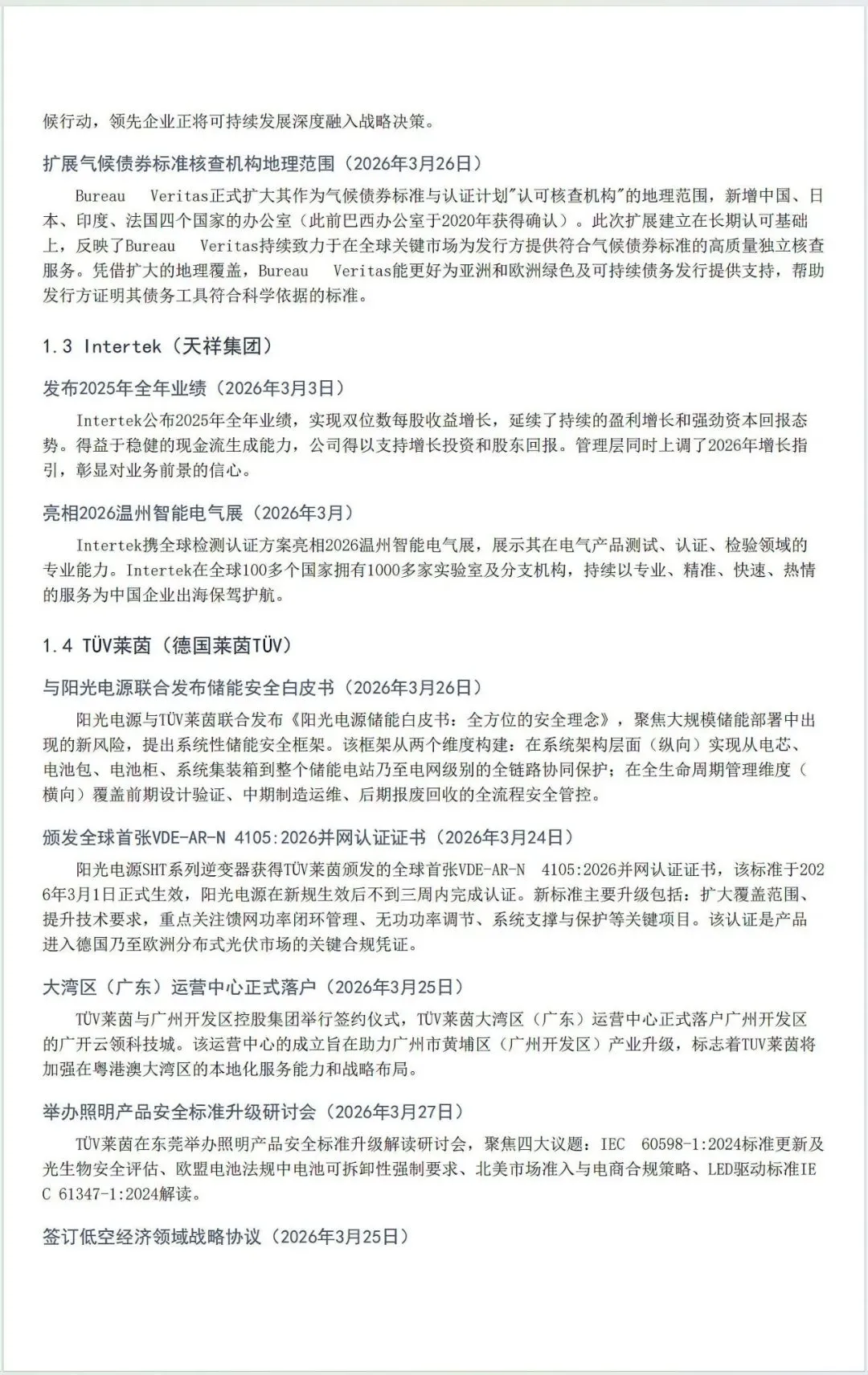 候行动，领先企业正将可持续发展深度融入战略决策。

扩展气候债券标准核查机构地理范围（2026年3月26日）

Bureau Veritas正式扩大其作为气候债券标准与认证计划"认可核查机构"的地理范围，新增中国、日本、印度、法国四个国家的办公室（此前巴西办公室于2020年获得确认）。此次扩展建立在长期认可基础上，反映了Bureau Veritas持续致力于在全球关键市场为发行方提供符合气候债券标准的高质量独立核查服务。凭借扩大的地理覆盖，Bureau Veritas能更好为亚洲和欧洲绿色及可持续债务发行提供支持，帮助发行方证明其债务工具符合科学依据的标准。

1.3 Intertek（天祥集团）

发布2025年全年业绩（2026年3月3日）

Intertek公布2025年全年业绩，实现双位数每股收益增长，延续了持续的盈利增长和强劲资本回报态势。得益于稳健的现金流生成能力，公司得以支持增长投资和股东回报。管理层同时上调了2026年增长指引，彰显对业务前景的信心。

亮相2026温州智能电气展（2026年3月）

Intertek携全球检测认证方案亮相2026温州智能电气展，展示其在电气产品测试、认证、检验领域的专业能力。Intertek在全球100多个国家拥有1000多家实验室及分支机构，持续以专业、精准、快速、热情的服务为中国企业出海保驾护航。

1.4 TÜV莱茵（德国莱茵TÜV）

与阳光电源联合发布储能安全白皮书（2026年3月26日）

阳光电源与TÜV莱茵联合发布《阳光电源储能白皮书：全方位的安全理念》，聚焦大规模储能部署中出现的新风险，提出系统性储能安全框架。该框架从两个维度构建：在系统架构层面（纵向）实现从电芯、电池包、电池柜、系统集装箱到整个储能电站乃至电网级别的全链路协同保护；在全生命周期管理维度（横向）覆盖前期设计验证、中期制造运维、后期报废回收的全流程安全管控。

颁发全球首张VDE-AR-N 4105:2026并网认证证书（2026年3月24日）

阳光电源SHT系列逆变器获得TÜV莱茵颁发的全球首张VDE-AR-N 4105:2026并网认证证书，该标准于2026年3月1日正式生效，阳光电源在新规生效后不到三周内完成认证。新标准主要升级包括：扩大覆盖范围、提升技术要求，重点关注馈网功率闭环管理、无功功率调节、系统支撑与保护等关键项目。该认证是产品进入德国乃至欧洲分布式光伏市场的关键合规凭证。

大湾区（广东）运营中心正式落户（2026年3月25日）

TÜV莱茵与广州开发区控股集团举行签约仪式，TÜV莱茵大湾区（广东）运营中心正式落户广州开发区的广开云领科技城。该运营中心的成立旨在助力广州市黄埔区（广州开发区）产业升级，标志着TUV莱茵将加强在粤港澳大湾区的本地化服务能力和战略布局。

举办照明产品安全标准升级研讨会（2026年3月27日）

TÜV莱茵在东莞举办照明产品安全标准升级解读研讨会，聚焦四大议题：IEC 60598-1:2024标准更新及光生物安全评估、欧盟电池法规中电池可拆卸性强制要求、北美市场准入与电商合规策略、LED驱动标准IEC 61347-1:2024解读。

签订低空经济领域战略协议（2026年3月25日）